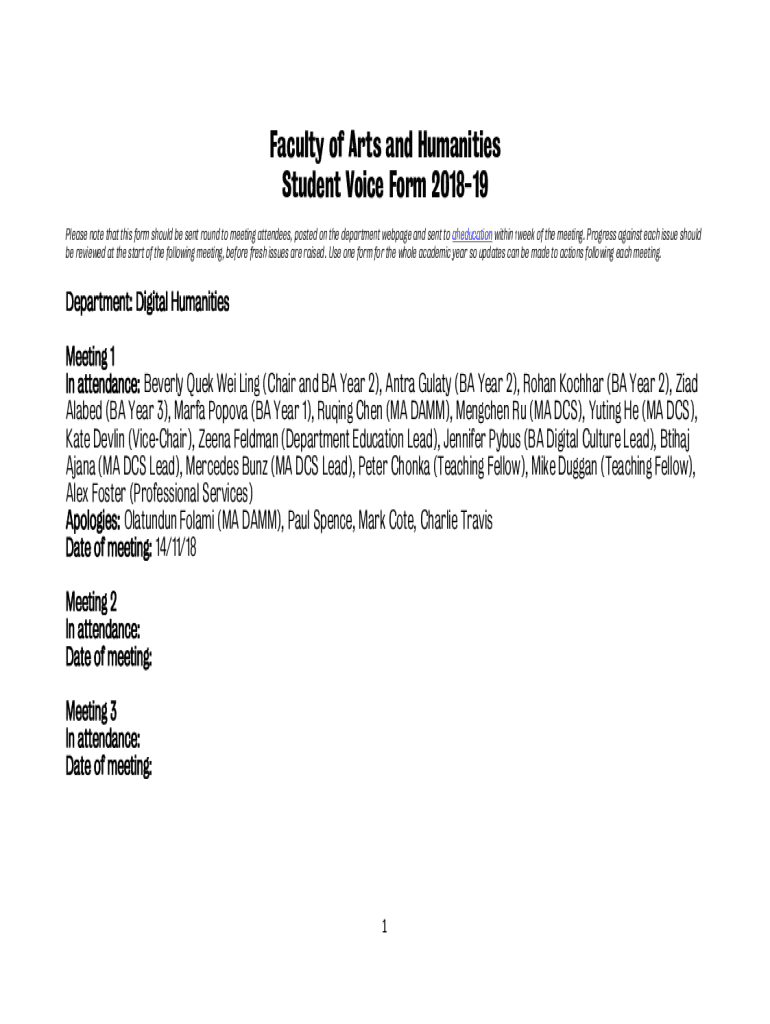 Faculty of Arts and Humanities
Student Voice Form 2018-19

Please note that this form should be sent round to meeting attendees, posted on the department webpage and sent to aheducation within 1 week of the meeting. Progress against each issue should be reviewed at the start of the following meeting, before fresh issues are raised. Use one form for the whole academic year so updates can be made to actions following each meeting.

Department: Digital Humanities

Meeting 1
In attendance: Beverly Quek Wei Ling (Chair and BA Year 2), Antra Gulaty (BA Year 2), Rohan Kochhar (BA Year 2), Ziad Alabed (BA Year 3), Marfa Popova (BA Year 1), Ruqing Chen (MA DAMM), Mengchen Ru (MA DCS), Yuting He (MA DCS), Kate Devlin (Vice-Chair), Zeena Feldman (Department Education Lead), Jennifer Pybus (BA Digital Culture Lead), Btihaj Ajana (MA DCS Lead), Mercedes Bunz (MA DCS Lead), Peter Chonka (Teaching Fellow), Mike Duggan (Teaching Fellow), Alex Foster (Professional Services)
Apologies: Olatundun Folami (MA DAMM), Paul Spence, Mark Cote, Charlie Travis
Date of meeting: 14/11/18

Meeting 2
In attendance:
Date of meeting:

Meeting 3
In attendance:
Date of meeting:

1